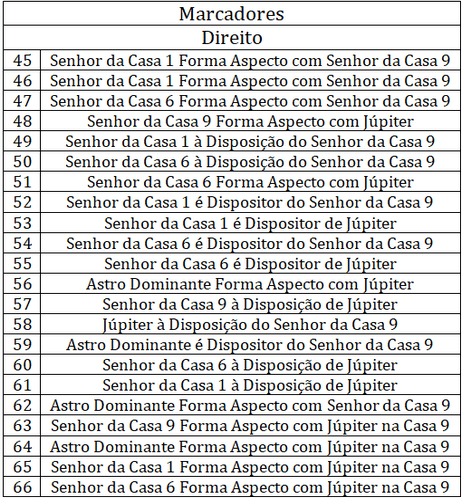 | Marcadores | |
|---|---|
| Direito | |
| 45 | Senhor da Casa 1 Forma Aspecto com Senhor da Casa 9 |
| 46 | Senhor da Casa 1 Forma Aspecto com Senhor da Casa 9 |
| 47 | Senhor da Casa 6 Forma Aspecto com Senhor da Casa 9 |
| 48 | Senhor da Casa 9 Forma Aspecto com Júpiter |
| 49 | Senhor da Casa 1 à Disposição do Senhor da Casa 9 |
| 50 | Senhor da Casa 6 à Disposição do Senhor da Casa 9 |
| 51 | Senhor da Casa 6 Forma Aspecto com Júpiter |
| 52 | Senhor da Casa 1 é Dispositor do Senhor da Casa 9 |
| 53 | Senhor da Casa 1 é Dispositor de Júpiter |
| 54 | Senhor da Casa 6 é Dispositor do Senhor da Casa 9 |
| 55 | Senhor da Casa 6 é Dispositor de Júpiter |
| 56 | Astro Dominante Forma Aspecto com Júpiter |
| 57 | Senhor da Casa 9 à Disposição de Júpiter |
| 58 | Júpiter à Disposição do Senhor da Casa 9 |
| 59 | Astro Dominante é Dispositor do Senhor da Casa 9 |
| 60 | Senhor da Casa 6 à Disposição de Júpiter |
| 61 | Senhor da Casa 1 à Disposição de Júpiter |
| 62 | Astro Dominante Forma Aspecto com Senhor da Casa 9 |
| 63 | Senhor da Casa 9 Forma Aspecto com Júpiter na Casa 9 |
| 64 | Astro Dominante Forma Aspecto com Júpiter na Casa 9 |
| 65 | Senhor da Casa 1 Forma Aspecto com Júpiter na Casa 9 |
| 66 | Senhor da Casa 6 Forma Aspecto com Júpiter na Casa 9 |